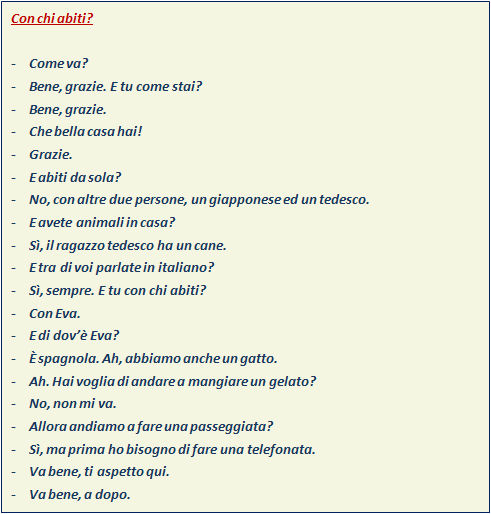 Con chi abiti?

- Come va?
- Bene, grazie. E tu come stai?
- Bene, grazie.
- Che bella casa hai!
- Grazie.
- E abiti da sola?
- No, con altre due persone, un giapponese ed un tedesco.
- E avete animali in casa?
- Sì, il ragazzo tedesco ha un cane.
- E tra di voi parlate in italiano?
- Sì, sempre. E tu con chi abiti?
- Con Eva.
- E di dov'è Eva?
- È spagnola. Ah, abbiamo anche un gatto.
- Ah. Hai voglia di andare a mangiare un gelato?
- No, non mi va.
- Allora andiamo a fare una passeggiata?
- Sì, ma prima ho bisogno di fare una telefonata.
- Va bene, ti aspetto qui.
- Va bene, a dopo.